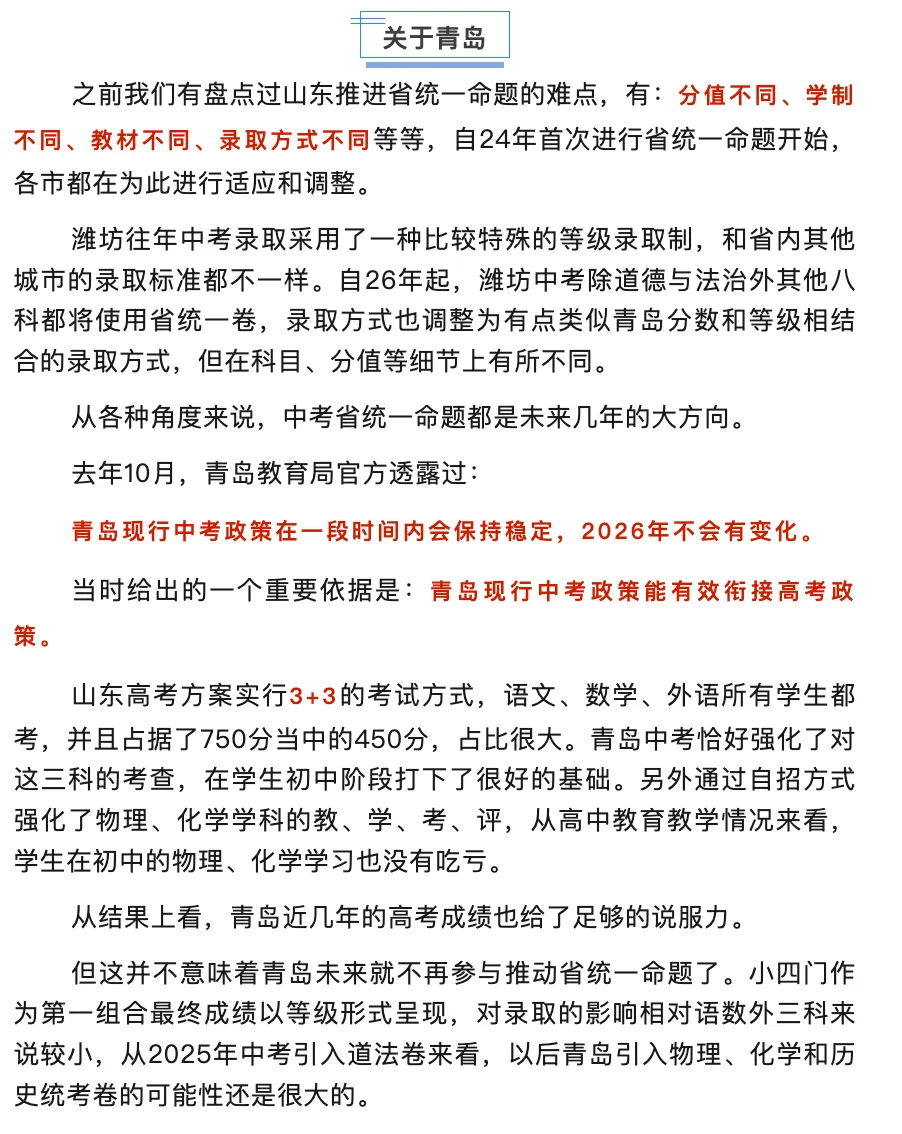 关于青岛

之前我们有盘点过山东推进省统一命题的难点，有：分值不同、学制不同、教材不同、录取方式不同等等，自24年首次进行省统一命题开始，各市都在为此进行适应和调整。

潍坊往年中考录取采用了一种比较特殊的等级录取制，和省内其他城市的录取标准都不一样。自26年起，潍坊中考除道德与法治外其他八科都将使用省统一卷，录取方式也调整为有点类似青岛分数和等级相结合的录取方式，但在科目、分值等细节上有所不同。

从各种角度来说，中考省统一命题都是未来几年的大方向。

去年10月，青岛教育局官方透露过：

青岛现行中考政策在一段时间内会保持稳定，2026年不会有变化。

当时给出的一个重要依据是：青岛现行中考政策能有效衔接高考政策。

山东高考方案实行3+3的考试方式，语文、数学、外语所有学生都考，并且占据了750分当中的450分，占比很大。青岛中考恰好强化了对这三科的考查，在学生初中阶段打下了很好的基础。另外通过自招方式强化了物理、化学学科的教、学、考、评，从高中教育教学情况来看，学生在初中的物理、化学学习也没有吃亏。

从结果上看，青岛近几年的高考成绩也给了足够的说服力。

但这并不意味着青岛未来就不再参与推动省统一命题了。小四门作为第一组合最终成绩以等级形式呈现，对录取的影响相对语数外三科来说较小，从2025年中考引入道法卷来看，以后青岛引入物理、化学和历史统考卷的可能性还是很大的。